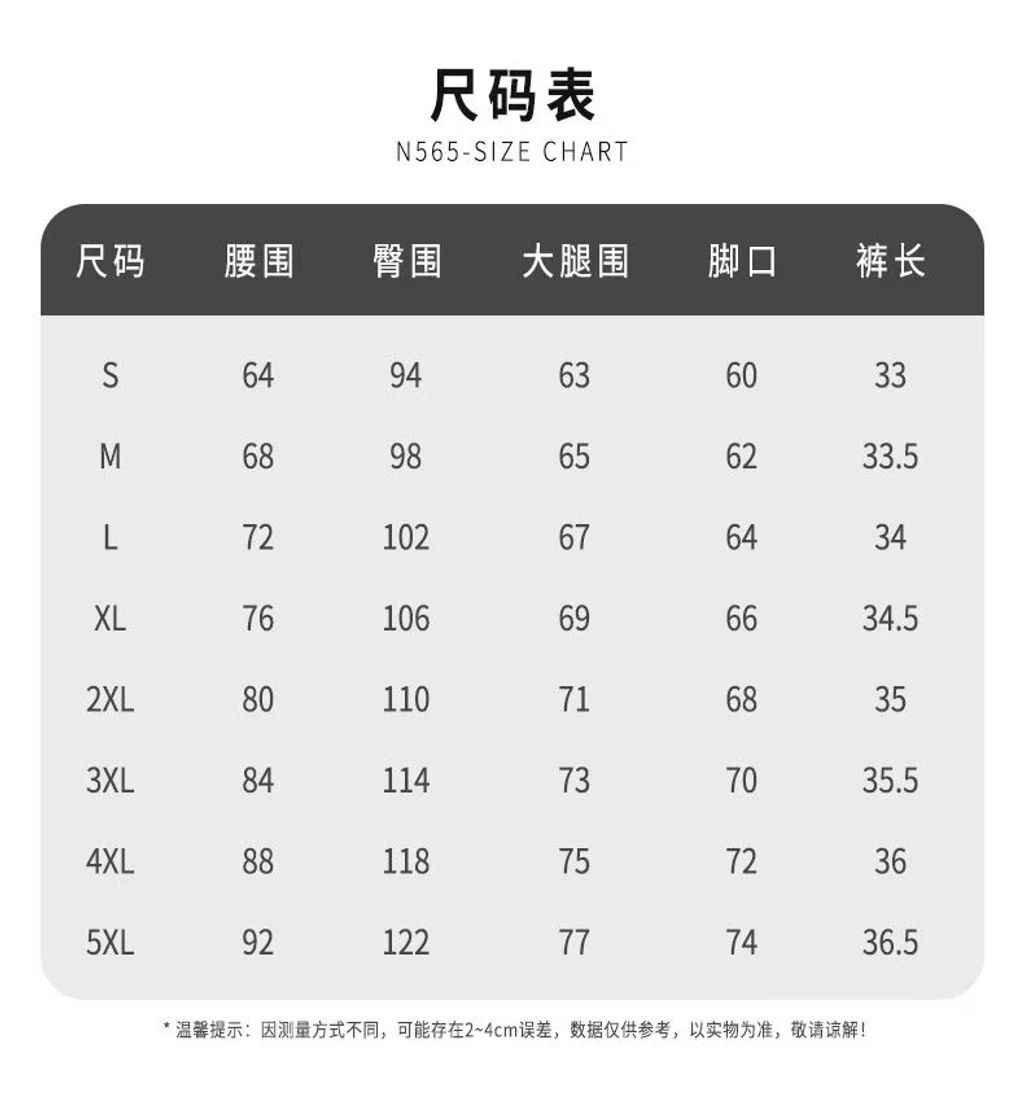 尺码表
N565-SIZE CHART

| 尺码 | 腰围 | 臀围 | 大腿围 | 脚口 | 裤长 |
|---|---|---|---|---|---|
| S | 64 | 94 | 63 | 60 | 33 |
| M | 68 | 98 | 65 | 62 | 33.5 |
| L | 72 | 102 | 67 | 64 | 34 |
| XL | 76 | 106 | 69 | 66 | 34.5 |
| 2XL | 80 | 110 | 71 | 68 | 35 |
| 3XL | 84 | 114 | 73 | 70 | 35.5 |
| 4XL | 88 | 118 | 75 | 72 | 36 |
| 5XL | 92 | 122 | 77 | 74 | 36.5 |

* 温馨提示：因测量方式不同，可能存在2~4cm误差，数据仅供参考，以实物为准，敬请谅解！